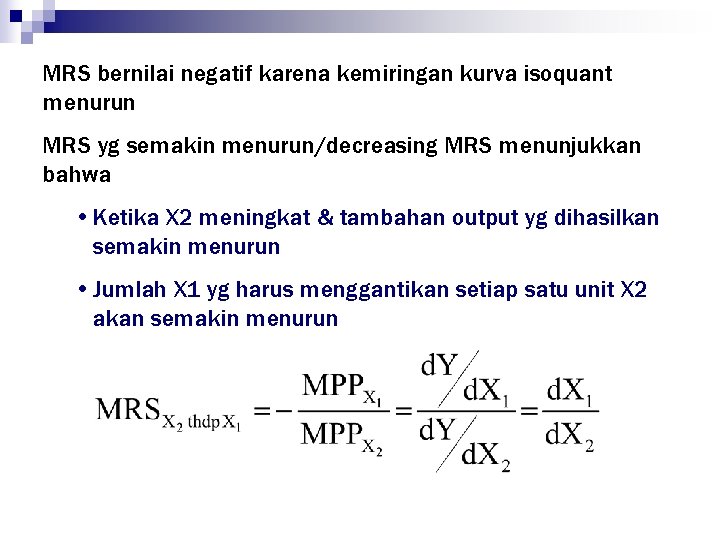 MRS bernilai negatif karena kemiringan kurva isoquant menurun

MRS yg semakin menurun/decreasing MRS menunjukkan bahwa

• Ketika X2 meningkat & tambahan output yg dihasilkan semakin menurun

• Jumlah X1 yg harus menggantikan setiap satu unit X2 akan semakin menurun

$MRS_{X_2 \text{ thdp } X_1} = -\frac{MPP_{X_1}}{MPP_{X_2}} = \frac{dY/dX_1}{dY/dX_2} = \frac{dX_1}{dX_2}$